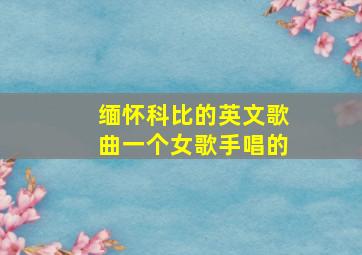 缅怀科比的英文歌曲一个女歌手唱的